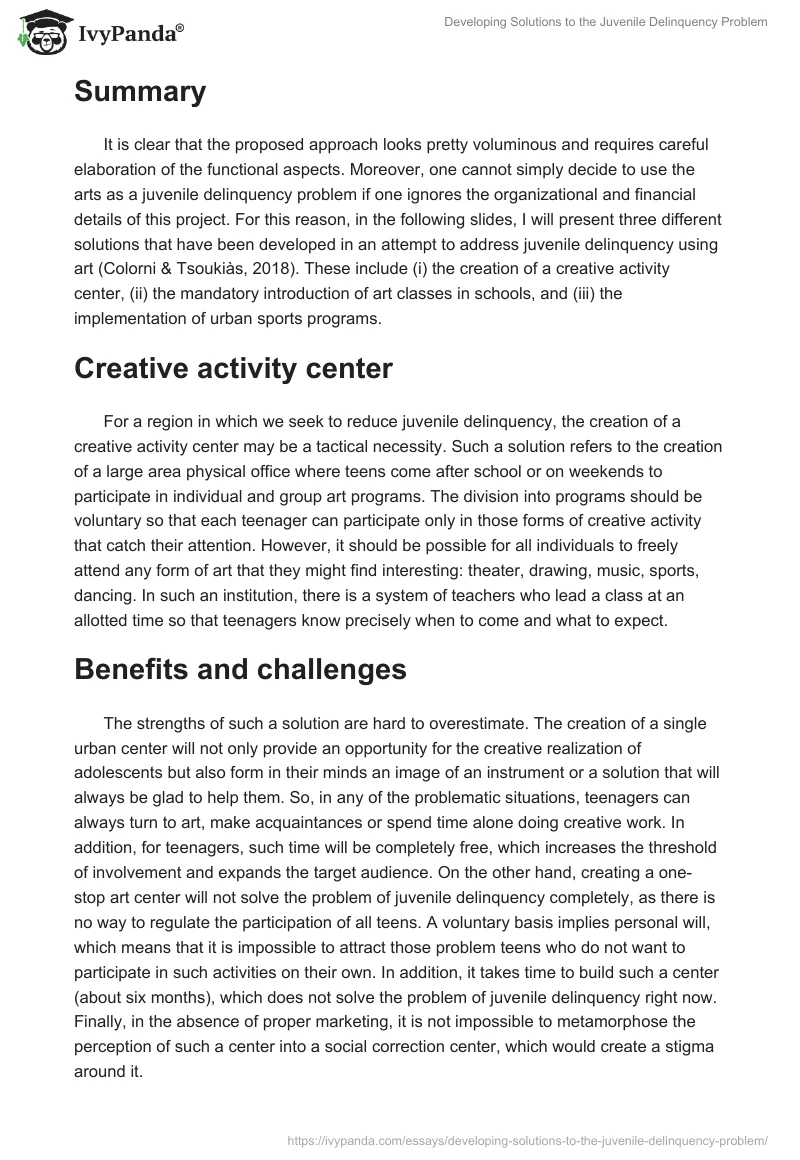 IvyPanda®

Developing Solutions to the Juvenile Delinquency Problem

Summary

It is clear that the proposed approach looks pretty voluminous and requires careful elaboration of the functional aspects. Moreover, one cannot simply decide to use the arts as a juvenile delinquency problem if one ignores the organizational and financial details of this project. For this reason, in the following slides, I will present three different solutions that have been developed in an attempt to address juvenile delinquency using art (Colorni & Tsoukiàs, 2018). These include (i) the creation of a creative activity center, (ii) the mandatory introduction of art classes in schools, and (iii) the implementation of urban sports programs.

Creative activity center

For a region in which we seek to reduce juvenile delinquency, the creation of a creative activity center may be a tactical necessity. Such a solution refers to the creation of a large area physical office where teens come after school or on weekends to participate in individual and group art programs. The division into programs should be voluntary so that each teenager can participate only in those forms of creative activity that catch their attention. However, it should be possible for all individuals to freely attend any form of art that they might find interesting: theater, drawing, music, sports, dancing. In such an institution, there is a system of teachers who lead a class at an allotted time so that teenagers know precisely when to come and what to expect.

Benefits and challenges

The strengths of such a solution are hard to overestimate. The creation of a single urban center will not only provide an opportunity for the creative realization of adolescents but also form in their minds an image of an instrument or a solution that will always be glad to help them. So, in any of the problematic situations, teenagers can always turn to art, make acquaintances or spend time alone doing creative work. In addition, for teenagers, such time will be completely free, which increases the threshold of involvement and expands the target audience. On the other hand, creating a one-stop art center will not solve the problem of juvenile delinquency completely, as there is no way to regulate the participation of all teens. A voluntary basis implies personal will, which means that it is impossible to attract those problem teens who do not want to participate in such activities on their own. In addition, it takes time to build such a center (about six months), which does not solve the problem of juvenile delinquency right now. Finally, in the absence of proper marketing, it is not impossible to metamorphose the perception of such a center into a social correction center, which would create a stigma around it.

https://ivypanda.com/essays/developing-solutions-to-the-juvenile-delinquency-problem/